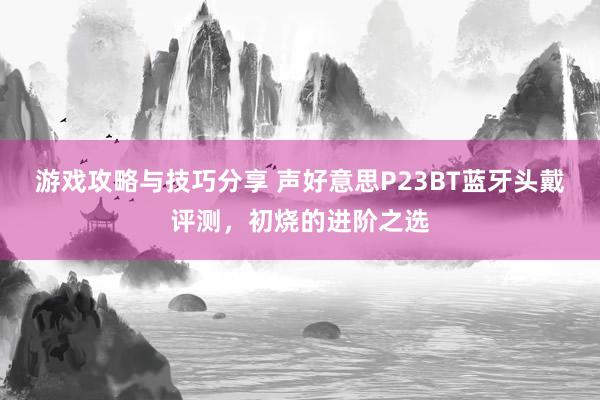 游戏攻略与技巧分享 声好意思P23BT蓝牙头戴评测，初烧的进阶之选